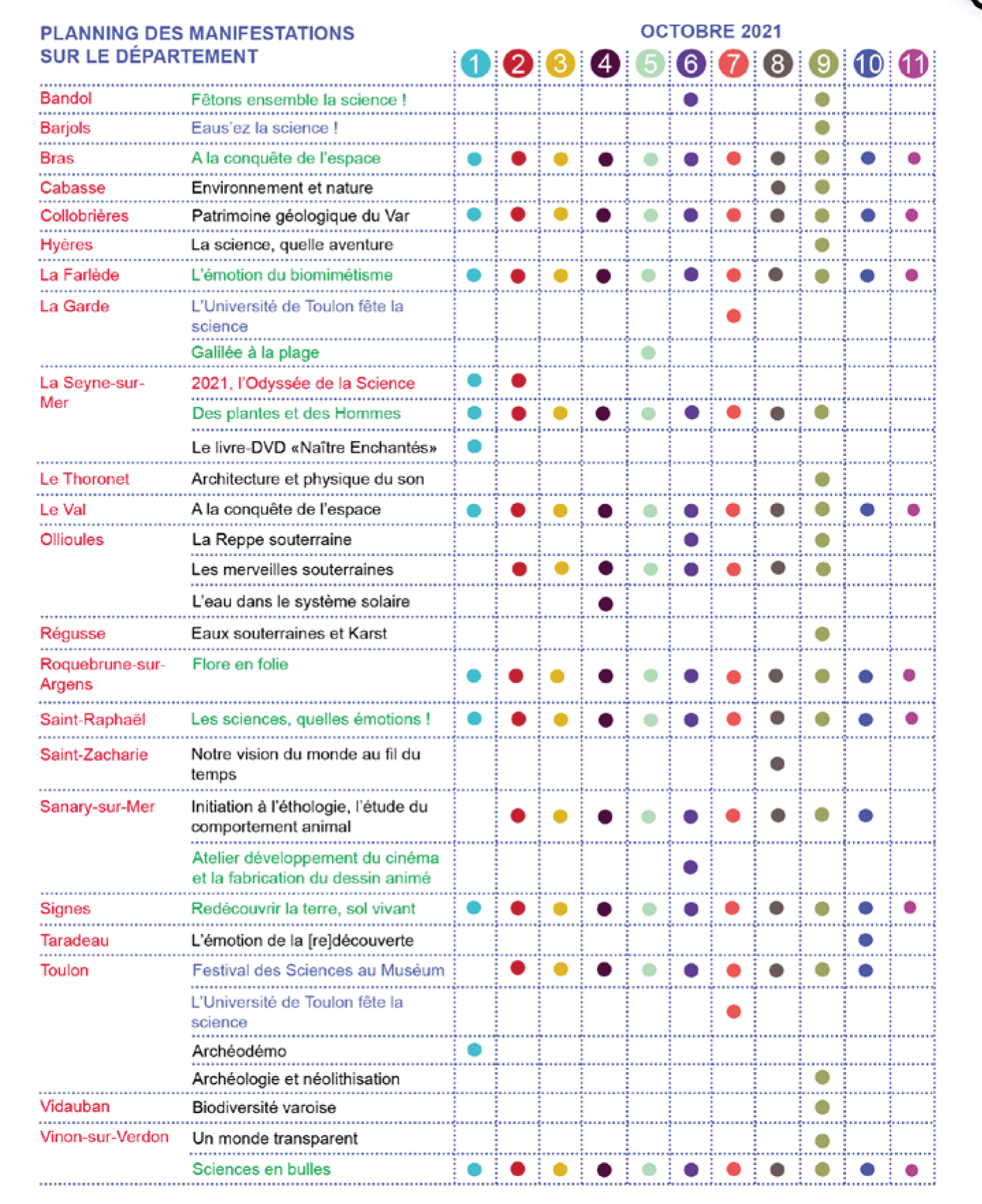 PLANNING DES MANIFESTATIONS SUR LE DÉPARTEMENT

OCTOBRE 2021

| | | 1 | 2 | 3 | 4 | 5 | 6 | 7 | 8 | 9 | 10 | 11 |
|---|---|---|---|---|---|---|---|---|---|---|---|---|
| Bandol | Fêtons ensemble la science ! | | | | | | ● | | | ● | | |
| Barjols | Eaus'ez la science ! | | | | | | | | | ● | | |
| Bras | A la conquête de l'espace | ● | ● | ● | ● | ● | ● | ● | ● | ● | ● | ● |
| Cabasse | Environnement et nature | | | | | | | | ● | ● | | |
| Collobrières | Patrimoine géologique du Var | ● | ● | ● | ● | ● | ● | ● | ● | ● | ● | ● |
| Hyères | La science, quelle aventure | | | | | | | | | ● | | |
| La Farlède | L'émotion du biomimétisme | ● | ● | ● | ● | ● | ● | ● | ● | ● | ● | ● |
| La Garde | L'Université de Toulon fête la science | | | | | | | ● | | | | |
| | Galilée à la plage | | | | | ● | | | | | | |
| La Seyne-sur-Mer | 2021, l'Odyssée de la Science | ● | ● | | | | | | | | | |
| | Des plantes et des Hommes | ● | ● | ● | ● | ● | ● | ● | ● | ● | | |
| | Le livre-DVD «Naître Enchantés» | ● | | | | | | | | | | |
| Le Thoronet | Architecture et physique du son | | | | | | | | | ● | | |
| Le Val | A la conquête de l'espace | ● | ● | ● | ● | ● | ● | ● | ● | ● | ● | ● |
| Ollioules | La Reppe souterraine | | | | | | ● | | | ● | | |
| | Les merveilles souterraines | | ● | ● | ● | ● | ● | ● | ● | ● | | |
| | L'eau dans le système solaire | | | | ● | | | | | | | |
| Régusse | Eaux souterraines et Karst | | | | | | | | | ● | | |
| Roquebrune-sur-Argens | Flore en folie | ● | ● | ● | ● | ● | ● | ● | ● | ● | ● | ● |
| Saint-Raphaël | Les sciences, quelles émotions ! | ● | ● | ● | ● | ● | ● | ● | ● | ● | ● | ● |
| Saint-Zacharie | Notre vision du monde au fil du temps | | | | | | | | ● | | | |
| Sanary-sur-Mer | Initiation à l'éthologie, l'étude du comportement animal | | ● | ● | ● | ● | ● | ● | ● | ● | ● | |
| | Atelier développement du cinéma et la fabrication du dessin animé | | | | | | ● | | | | | |
| Signes | Redécouvrir la terre, sol vivant | ● | ● | ● | ● | ● | ● | ● | ● | ● | ● | ● |
| Taradeau | L'émotion de la [re]découverte | | | | | | | | | | ● | |
| Toulon | Festival des Sciences au Muséum | | ● | ● | ● | ● | ● | ● | ● | ● | ● | |
| | L'Université de Toulon fête la science | | | | | | | ● | | | | |
| | Archéodémo | ● | | | | | | | | | | |
| | Archéologie et néolithisation | | | | | | | | | ● | | |
| Vidauban | Biodiversité varoise | | | | | | | | | ● | | |
| Vinon-sur-Verdon | Un monde transparent | | | | | | | | | ● | | |
| | Sciences en bulles | ● | ● | ● | ● | ● | ● | ● | ● | ● | ● | ● |